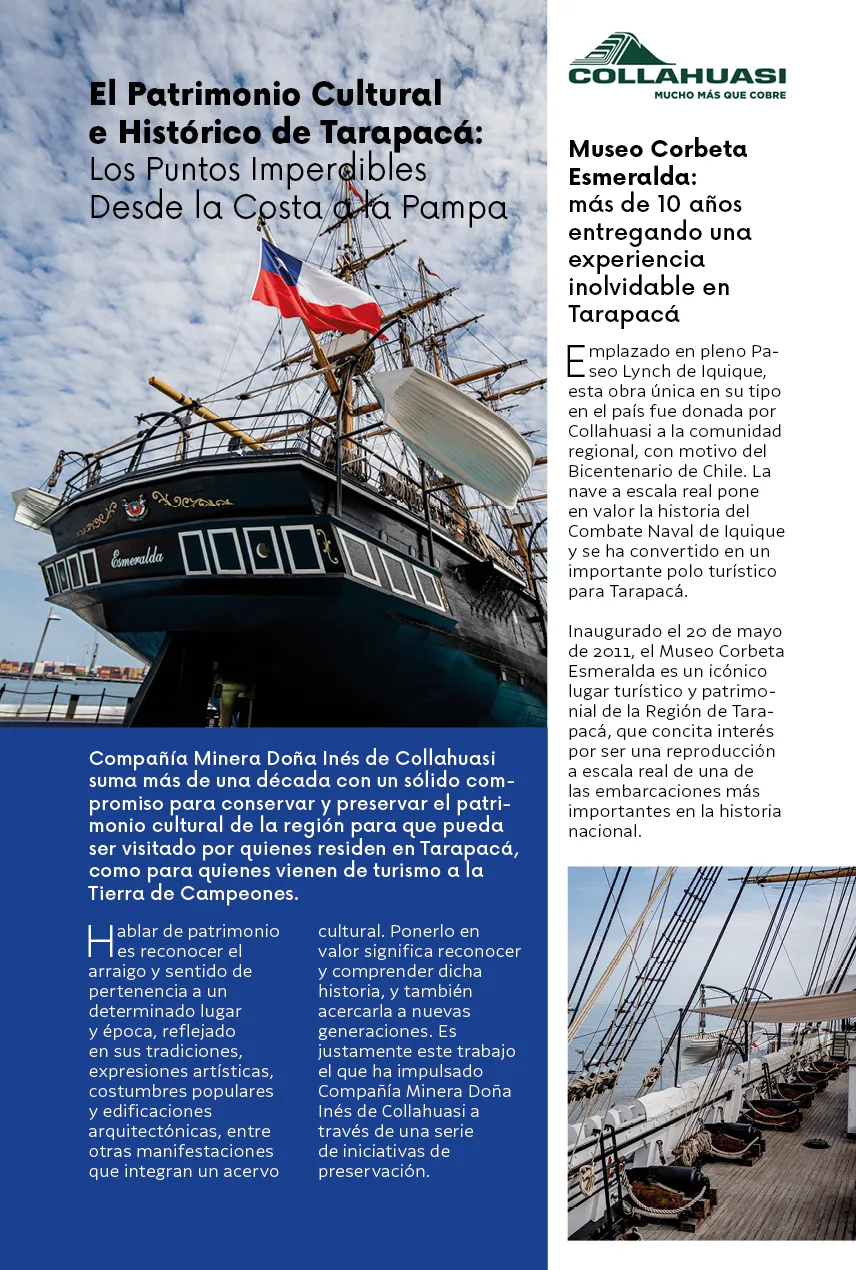 El Patrimonio Cultural e Histórico de Tarapacá: Los Puntos Imperdibles Desde la Costa a la Pampa

Esmeralda

Compañía Minera Doña Inés de Collahuasi suma más de una década con un sólido compromiso para conservar y preservar el patrimonio cultural de la región para que pueda ser visitado por quienes residen en Tarapacá, como para quienes vienen de turismo a la Tierra de Campeones.

Hablar de patrimonio es reconocer el arraigo y sentido de pertenencia a un determinado lugar y época, reflejado en sus tradiciones, expresiones artísticas, costumbres populares y edificaciones arquitectónicas, entre otras manifestaciones que integran un acervo cultural. Ponerlo en valor significa reconocer y comprender dicha historia, y también acercarla a nuevas generaciones. Es justamente este trabajo el que ha impulsado Compañía Minera Doña Inés de Collahuasi a través de una serie de iniciativas de preservación.

COLLAHUASI
MUCHO MÁS QUE COBRE

Museo Corbeta Esmeralda: más de 10 años entregando una experiencia inolvidable en Tarapacá

Emplazado en pleno Paseo Lynch de Iquique, esta obra única en su tipo en el país fue donada por Collahuasi a la comunidad regional, con motivo del Bicentenario de Chile. La nave a escala real pone en valor la historia del Combate Naval de Iquique y se ha convertido en un importante polo turístico para Tarapacá.

Inaugurado el 20 de mayo de 2011, el Museo Corbeta Esmeralda es un icónico lugar turístico y patrimonial de la Región de Tarapacá, que concita interés por ser una reproducción a escala real de una de las embarcaciones más importantes en la historia nacional.